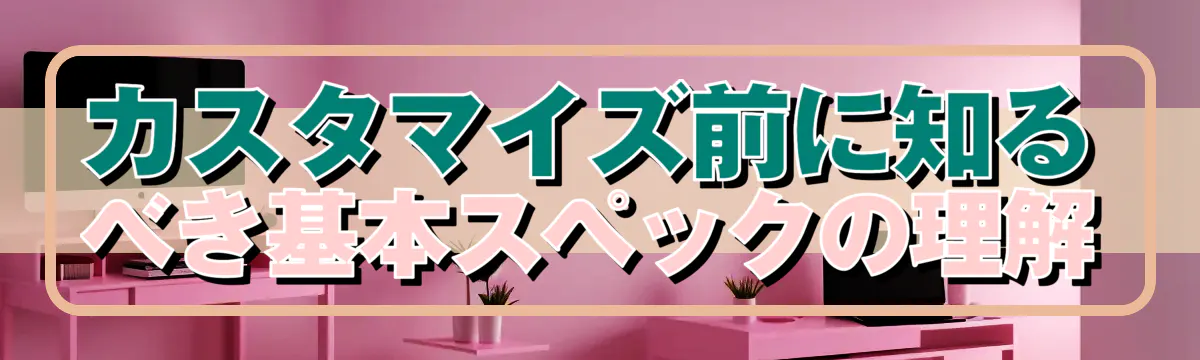 カスタマイズ前に知るべき基本スペックの理解